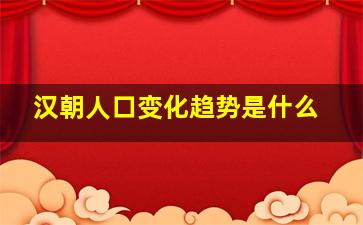 汉朝人口变化趋势是什么